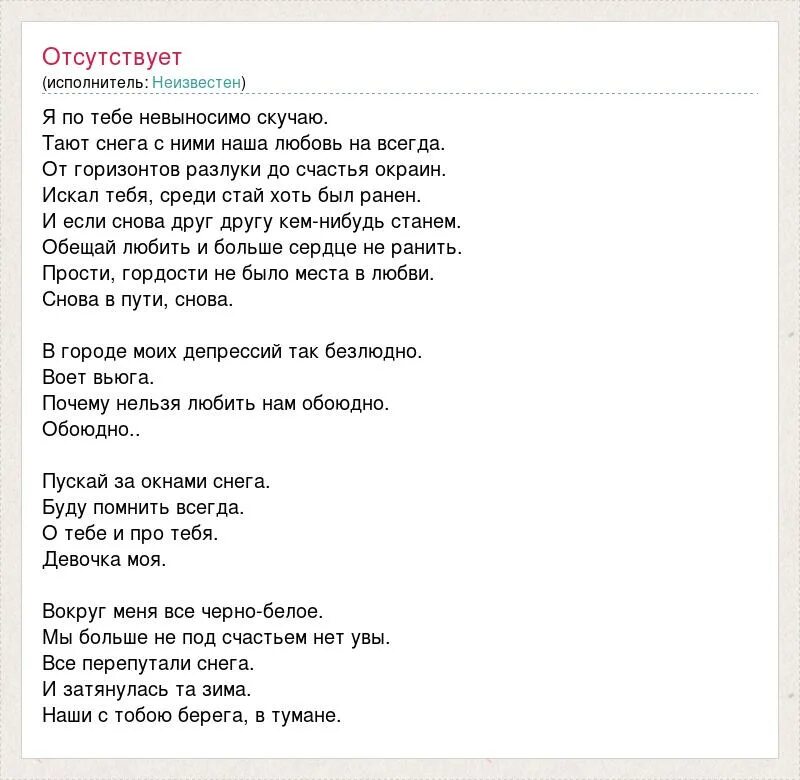 Отсутствует
(исполнитель: Неизвестен)

Я по тебе невыносимо скучаю.
Тают снега с ними наша любовь на всегда.
От горизонтов разлуки до счастья окраин.
Искал тебя, среди стай хоть был ранен.
И если снова друг другу кем-нибудь станем.
Обещай любить и больше сердце не ранить.
Прости, гордости не было места в любви.
Снова в пути, снова.

В городе моих депрессий так безлюдно.
Воет вьюга.
Почему нельзя любить нам обоюдно.
Обоюдно..

Пускай за окнами снега.
Буду помнить всегда.
О тебе и про тебя.
Девочка моя.

Вокруг меня все черно-белое.
Мы больше не под счастьем нет увы.
Все перепутали снега.
И затянулась та зима.
Наши с тобою берега, в тумане.